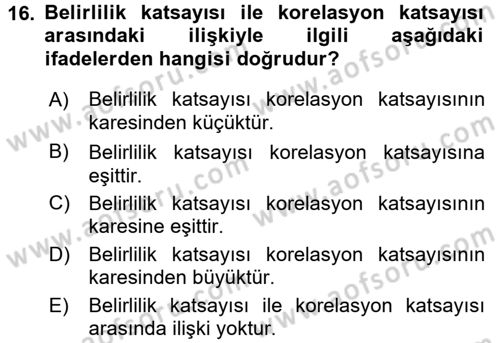 16. Belirlilik katsayısı ile korelasyon katsayısı arasındaki ilişkiyle ilgili aşağıdaki ifadelerden hangisi doğrudur?

A) Belirlilik katsayısı korelasyon katsayısının karesinden küçüktür.

B) Belirlilik katsayısı korelasyon katsayısına eşittir.

C) Belirlilik katsayısı korelasyon katsayısının karesine eşittir.

D) Belirlilik katsayısı korelasyon katsayısının karesinden büyüktür.

E) Belirlilik katsayısı ile korelasyon katsayısı arasında ilişki yoktur.

www.aofsoru.com